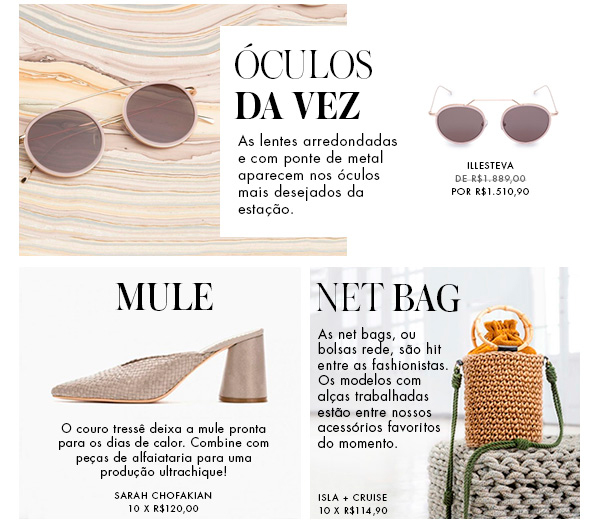 ÓCULOS
DA VEZ

As lentes arredondadas e com ponte de metal aparecem nos óculos mais desejados da estação.

ILLESTEVA
DE R$1.889,00
POR R$1.510,90

MULE

O couro tressê deixa a mule pronta para os dias de calor. Combine com peças de alfaiataria para uma produção ultrachique!

SARAH CHOFAKIAN
10 X R$120,00

NET BAG

As net bags, ou bolsas rede, são hit entre as fashionistas. Os modelos com alças trabalhadas estão entre nossos acessórios favoritos do momento.

ISLA + CRUISE
10 X R$114,90